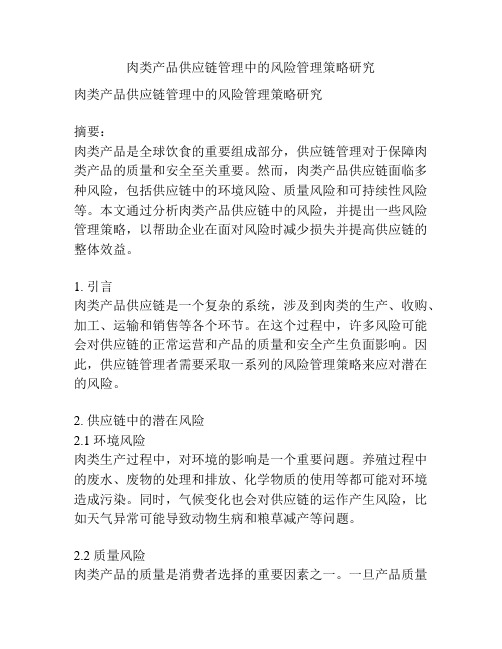 肉类产品供应链管理中的风险管理策略研究

肉类产品供应链管理中的风险管理策略研究

摘要：
肉类产品是全球饮食的重要组成部分，供应链管理对于保障肉类产品的质量和安全至关重要。然而，肉类产品供应链面临多种风险，包括供应链中的环境风险、质量风险和可持续性风险等。本文通过分析肉类产品供应链中的风险，并提出一些风险管理策略，以帮助企业在面对风险时减少损失并提高供应链的整体效益。

1. 引言
肉类产品供应链是一个复杂的系统，涉及到肉类的生产、收购、加工、运输和销售等各个环节。在这个过程中，许多风险可能会对供应链的正常运营和产品的质量和安全产生负面影响。因此，供应链管理者需要采取一系列的风险管理策略来应对潜在的风险。

2. 供应链中的潜在风险
2.1 环境风险
肉类生产过程中，对环境的影响是一个重要问题。养殖过程中的废水、废物的处理和排放、化学物质的使用等都可能对环境造成污染。同时，气候变化也会对供应链的运作产生风险，比如天气异常可能导致动物生病和粮草减产等问题。

2.2 质量风险
肉类产品的质量是消费者选择的重要因素之一。一旦产品质量